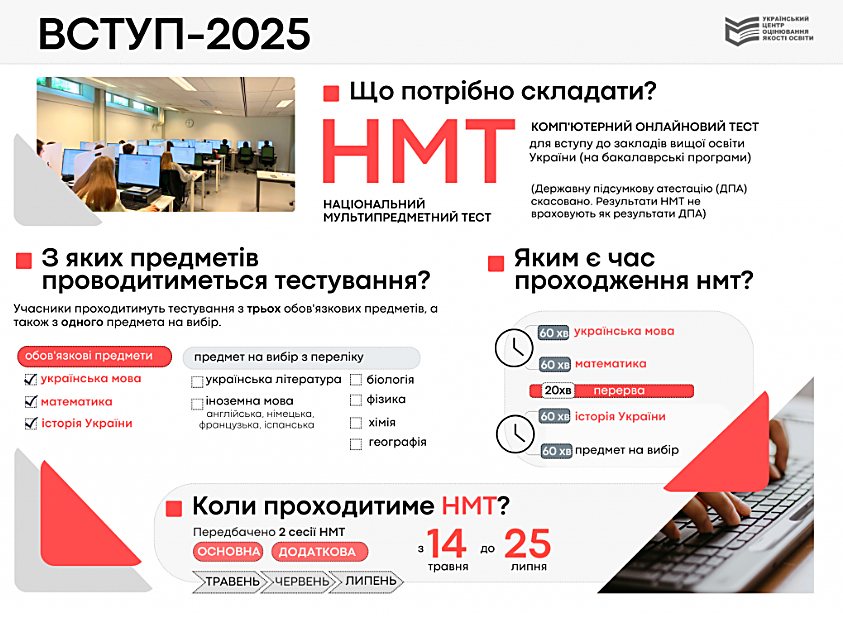 ВСТУП-2025

УКРАЇНСЬКИЙ ЦЕНТР ОЦІНЮВАННЯ ЯКОСТІ ОСВІТИ

Що потрібно складати?

НМТ

НАЦІОНАЛЬНИЙ МУЛЬТИПРЕДМЕТНИЙ ТЕСТ

КОМП'ЮТЕРНИЙ ОНЛАЙНОВИЙ ТЕСТ для вступу до закладів вищої освіти України (на бакалаврські програми)

(Державну підсумкову атестацію (ДПА) скасовано. Результати НМТ не враховують як результати ДПА)

З яких предметів проводитиметься тестування?

Учасники проходитимуть тестування з трьох обов'язкових предметів, а також з одного предмета на вибір.

обов'язкові предмети

українська мова

математика

історія України

предмет на вибір з переліку

українська література

іноземна мова англійська, німецька, французька, іспанська

біологія

фізика

хімія

географія

Яким є час проходження нмт?

60 хв українська мова

60 хв математика

20хв перерва

60 хв історія України

60 хв предмет на вибір

Коли проходитиме НМТ?

Передбачено 2 сесії НМТ

ОСНОВНА

ДОДАТКОВА

ТРАВЕНЬ ЧЕРВЕНЬ ЛИПЕНЬ

з 14 травня до 25 липня